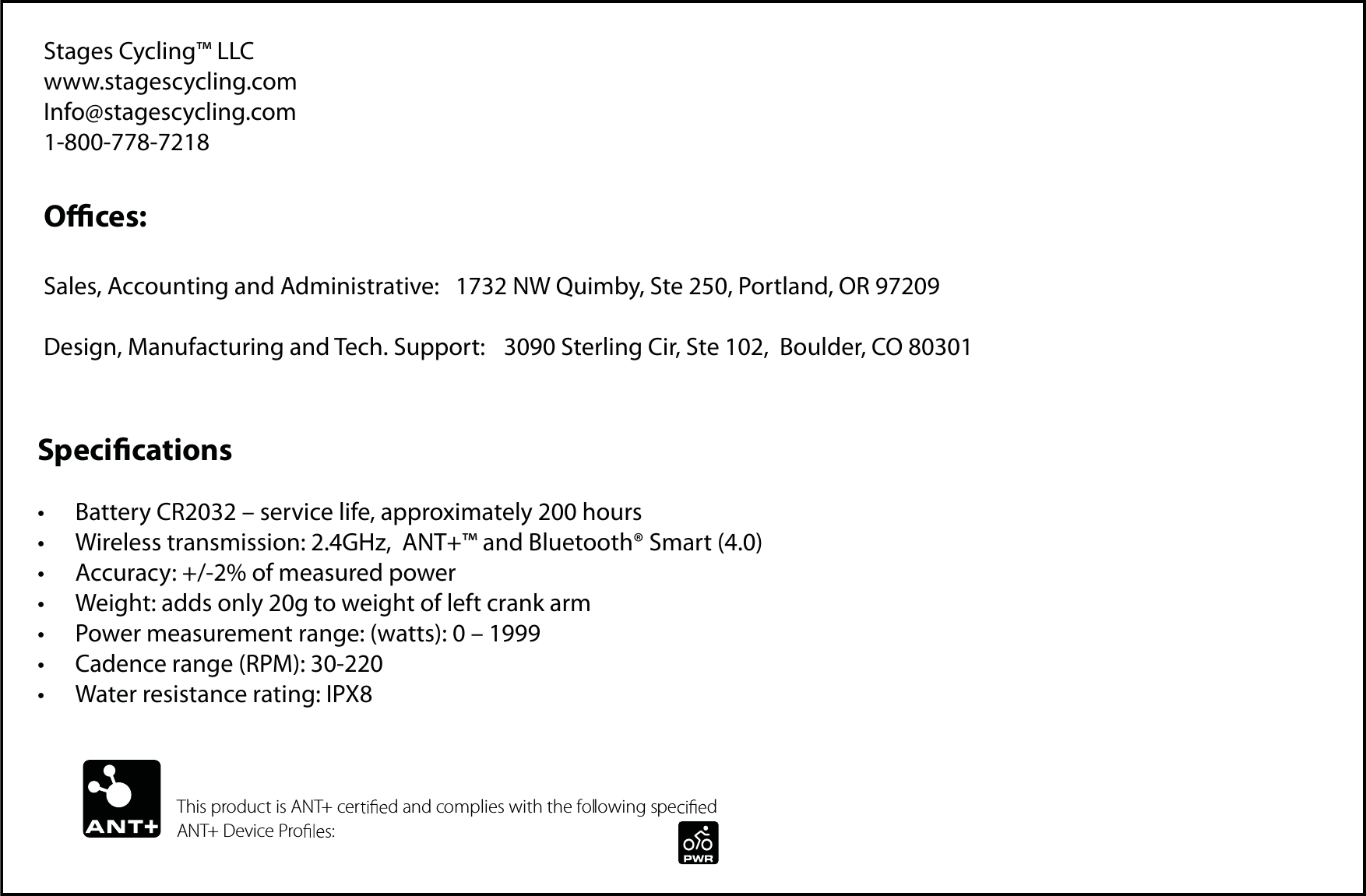 Stages Cycling™ LLC
www.stagescycling.com
Info@stagescycling.com
1-800-778-7218

Offices:

Sales, Accounting and Administrative: 1732 NW Quimby, Ste 250, Portland, OR 97209

Design, Manufacturing and Tech. Support: 3090 Sterling Cir, Ste 102, Boulder, CO 80301

Specifications

• Battery CR2032 – service life, approximately 200 hours
• Wireless transmission: 2.4GHz, ANT+™ and Bluetooth® Smart (4.0)
• Accuracy: +/-2% of measured power
• Weight: adds only 20g to weight of left crank arm
• Power measurement range: (watts): 0 – 1999
• Cadence range (RPM): 30-220
• Water resistance rating: IPX8

ANT+

This product is ANT+ certified and complies with the following specified ANT+ Device Profiles:

PWR